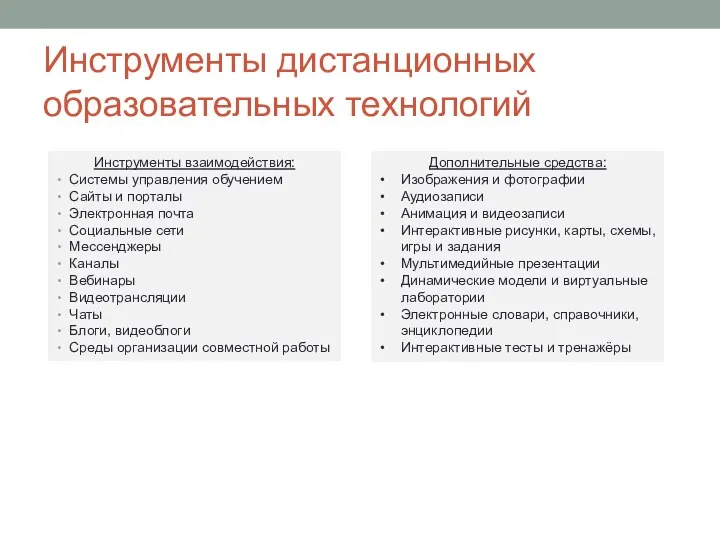 Инструменты дистанционных образовательных технологий

Инструменты взаимодействия:
• Системы управления обучением
• Сайты и порталы
• Электронная почта
• Социальные сети
• Мессенджеры
• Каналы
• Вебинары
• Видеотрансляции
• Чаты
• Блоги, видеоблоги
• Среды организации совместной работы

Дополнительные средства:
• Изображения и фотографии
• Аудиозаписи
• Анимация и видеозаписи
• Интерактивные рисунки, карты, схемы, игры и задания
• Мультимедийные презентации
• Динамические модели и виртуальные лаборатории
• Электронные словари, справочники, энциклопедии
• Интерактивные тесты и тренажёры